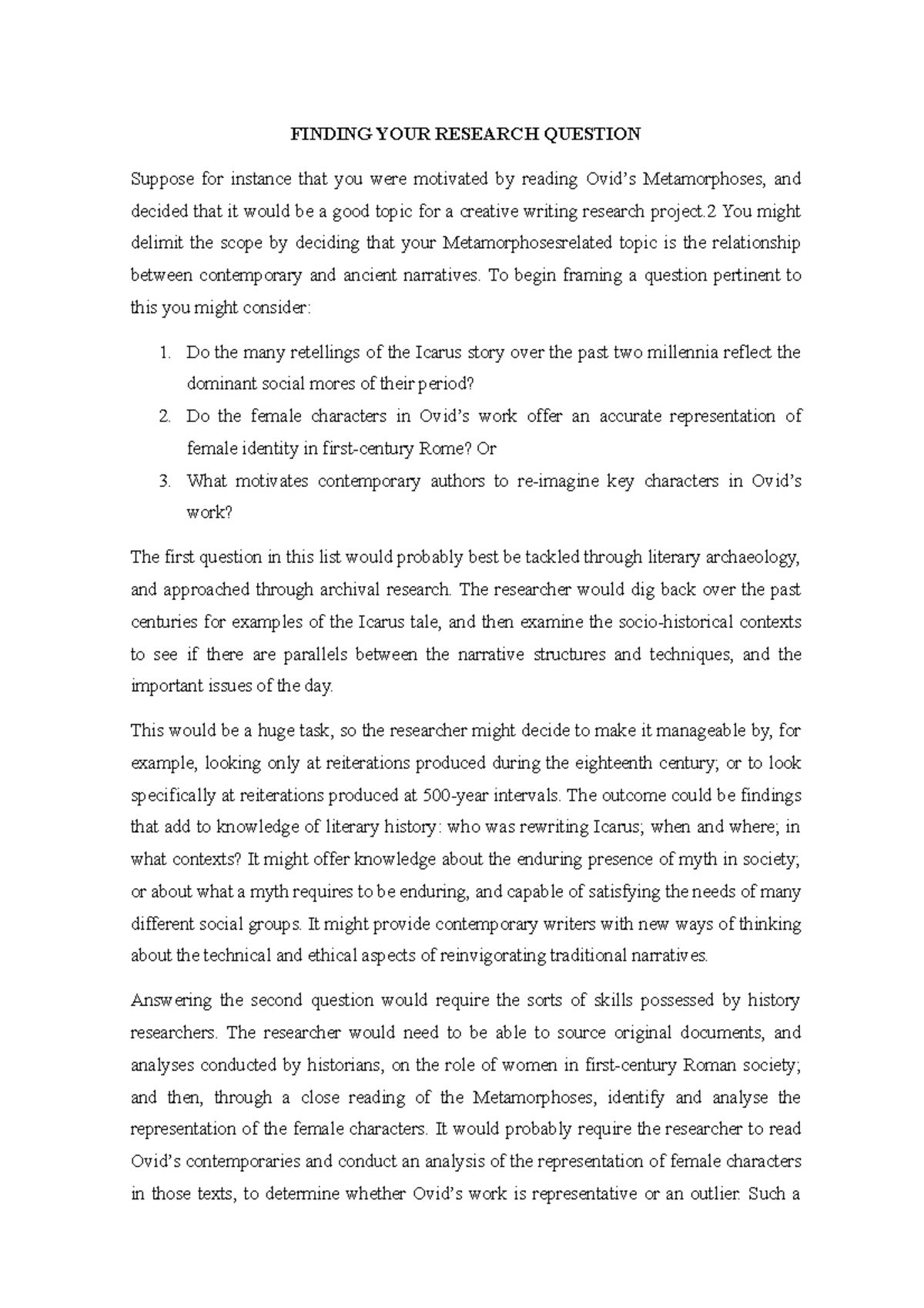 FINDING YOUR RESEARCH QUESTION

Suppose for instance that you were motivated by reading Ovid's Metamorphoses, and decided that it would be a good topic for a creative writing research project.2 You might delimit the scope by deciding that your Metamorphosesrelated topic is the relationship between contemporary and ancient narratives. To begin framing a question pertinent to this you might consider:

1. Do the many retellings of the Icarus story over the past two millennia reflect the dominant social mores of their period?
2. Do the female characters in Ovid's work offer an accurate representation of female identity in first-century Rome? Or
3. What motivates contemporary authors to re-imagine key characters in Ovid's work?

The first question in this list would probably best be tackled through literary archaeology, and approached through archival research. The researcher would dig back over the past centuries for examples of the Icarus tale, and then examine the socio-historical contexts to see if there are parallels between the narrative structures and techniques, and the important issues of the day.

This would be a huge task, so the researcher might decide to make it manageable by, for example, looking only at reiterations produced during the eighteenth century; or to look specifically at reiterations produced at 500-year intervals. The outcome could be findings that add to knowledge of literary history: who was rewriting Icarus; when and where; in what contexts? It might offer knowledge about the enduring presence of myth in society; or about what a myth requires to be enduring, and capable of satisfying the needs of many different social groups. It might provide contemporary writers with new ways of thinking about the technical and ethical aspects of reinvigorating traditional narratives.

Answering the second question would require the sorts of skills possessed by history researchers. The researcher would need to be able to source original documents, and analyses conducted by historians, on the role of women in first-century Roman society; and then, through a close reading of the Metamorphoses, identify and analyse the representation of the female characters. It would probably require the researcher to read Ovid's contemporaries and conduct an analysis of the representation of female characters in those texts, to determine whether Ovid's work is representative or an outlier. Such a